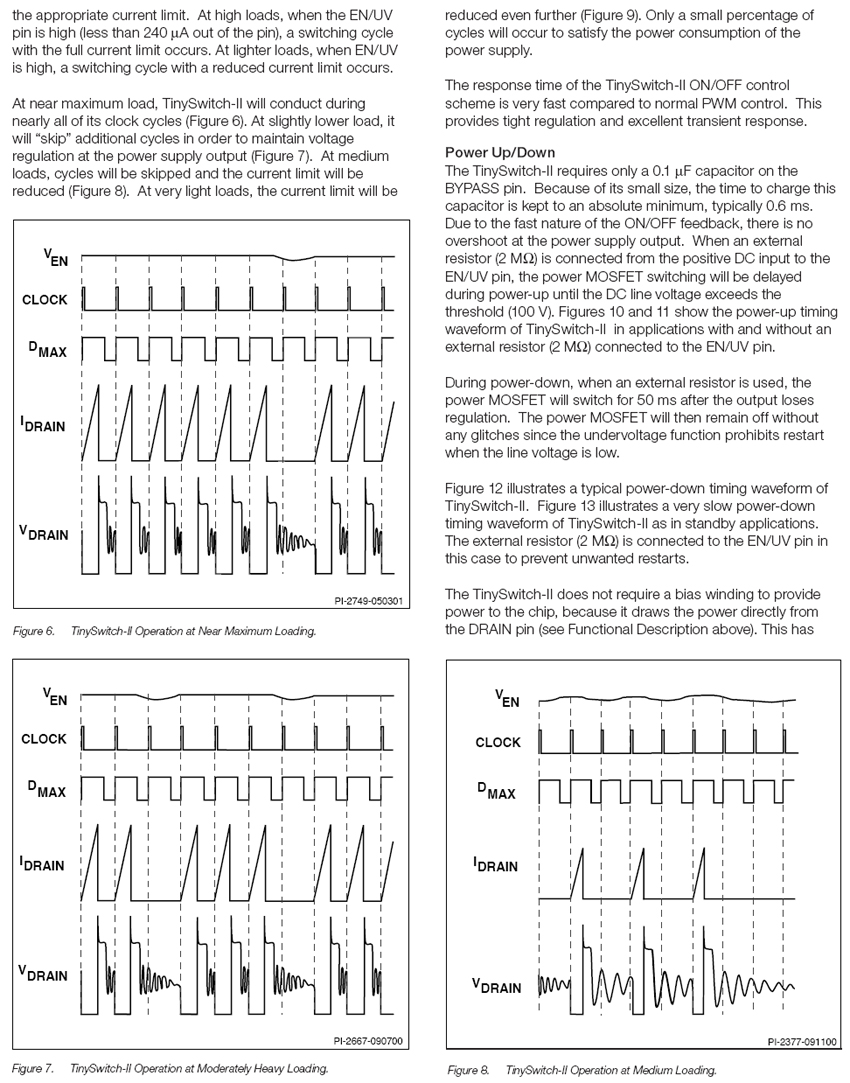 the appropriate current limit. At high loads, when the EN/UV pin is high (less than 240 μA out of the pin), a switching cycle with the full current limit occurs. At lighter loads, when EN/UV is high, a switching cycle with a reduced current limit occurs.

At near maximum load, TinySwitch-II will conduct during nearly all of its clock cycles (Figure 6). At slightly lower load, it will "skip" additional cycles in order to maintain voltage regulation at the power supply output (Figure 7). At medium loads, cycles will be skipped and the current limit will be reduced (Figure 8). At very light loads, the current limit will be

$V_{EN}$
CLOCK
$D_{MAX}$
$I_{DRAIN}$
$V_{DRAIN}$
PI-2749-050301

Figure 6. TinySwitch-II Operation at Near Maximum Loading.

$V_{EN}$
CLOCK
$D_{MAX}$
$I_{DRAIN}$
$V_{DRAIN}$
PI-2667-090700

Figure 7. TinySwitch-II Operation at Moderately Heavy Loading.

reduced even further (Figure 9). Only a small percentage of cycles will occur to satisfy the power consumption of the power supply.

The response time of the TinySwitch-II ON/OFF control scheme is very fast compared to normal PWM control. This provides tight regulation and excellent transient response.

Power Up/Down
The TinySwitch-II requires only a 0.1 μF capacitor on the BYPASS pin. Because of its small size, the time to charge this capacitor is kept to an absolute minimum, typically 0.6 ms. Due to the fast nature of the ON/OFF feedback, there is no overshoot at the power supply output. When an external resistor (2 MΩ) is connected from the positive DC input to the EN/UV pin, the power MOSFET switching will be delayed during power-up until the DC line voltage exceeds the threshold (100 V). Figures 10 and 11 show the power-up timing waveform of TinySwitch-II in applications with and without an external resistor (2 MΩ) connected to the EN/UV pin.

During power-down, when an external resistor is used, the power MOSFET will switch for 50 ms after the output loses regulation. The power MOSFET will then remain off without any glitches since the undervoltage function prohibits restart when the line voltage is low.

Figure 12 illustrates a typical power-down timing waveform of TinySwitch-II. Figure 13 illustrates a very slow power-down timing waveform of TinySwitch-II as in standby applications. The external resistor (2 MΩ) is connected to the EN/UV pin in this case to prevent unwanted restarts.

The TinySwitch-II does not require a bias winding to provide power to the chip, because it draws the power directly from the DRAIN pin (see Functional Description above). This has

$V_{EN}$
CLOCK
$D_{MAX}$
$I_{DRAIN}$
$V_{DRAIN}$
PI-2377-091100

Figure 8. TinySwitch-II Operation at Medium Loading.